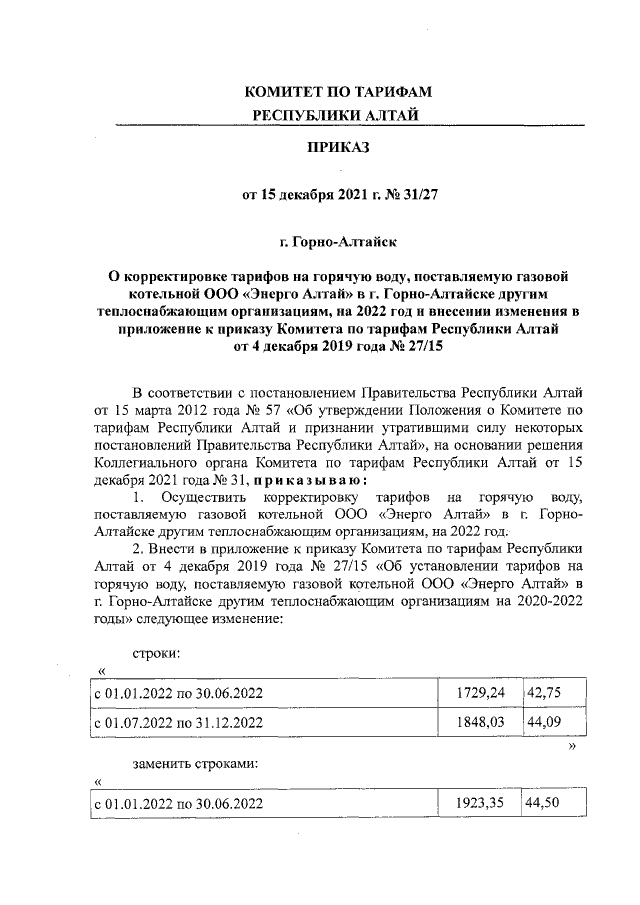 КОМИТЕТ ПО ТАРИФАМ
РЕСПУБЛИКИ АЛТАЙ

ПРИКАЗ

от 15 декабря 2021 г. № 31/27

г. Горно-Алтайск

О корректировке тарифов на горячую воду, поставляемую газовой котельной ООО «Энерго Алтай» в г. Горно-Алтайске другим теплоснабжающим организациям, на 2022 год и внесении изменения в приложение к приказу Комитета по тарифам Республики Алтай от 4 декабря 2019 года № 27/15

В соответствии с постановлением Правительства Республики Алтай от 15 марта 2012 года № 57 «Об утверждении Положения о Комитете по тарифам Республики Алтай и признании утратившими силу некоторых постановлений Правительства Республики Алтай», на основании решения Коллегиального органа Комитета по тарифам Республики Алтай от 15 декабря 2021 года № 31, приказываю:

1. Осуществить корректировку тарифов на горячую воду, поставляемую газовой котельной ООО «Энерго Алтай» в г. Горно-Алтайске другим теплоснабжающим организациям, на 2022 год.

2. Внести в приложение к приказу Комитета по тарифам Республики Алтай от 4 декабря 2019 года № 27/15 «Об установлении тарифов на горячую воду, поставляемую газовой котельной ООО «Энерго Алтай» в г. Горно-Алтайске другим теплоснабжающим организациям на 2020-2022 годы» следующее изменение:

строки:
«
| с 01.01.2022 по 30.06.2022 | 1729,24 | 42,75 |
|---|---|---|
| с 01.07.2022 по 31.12.2022 | 1848,03 | 44,09 |
»

заменить строками:
«
| с 01.01.2022 по 30.06.2022 | 1923,35 | 44,50 |
|---|---|---|